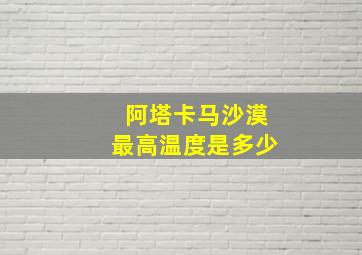 阿塔卡马沙漠
最高温度是多少